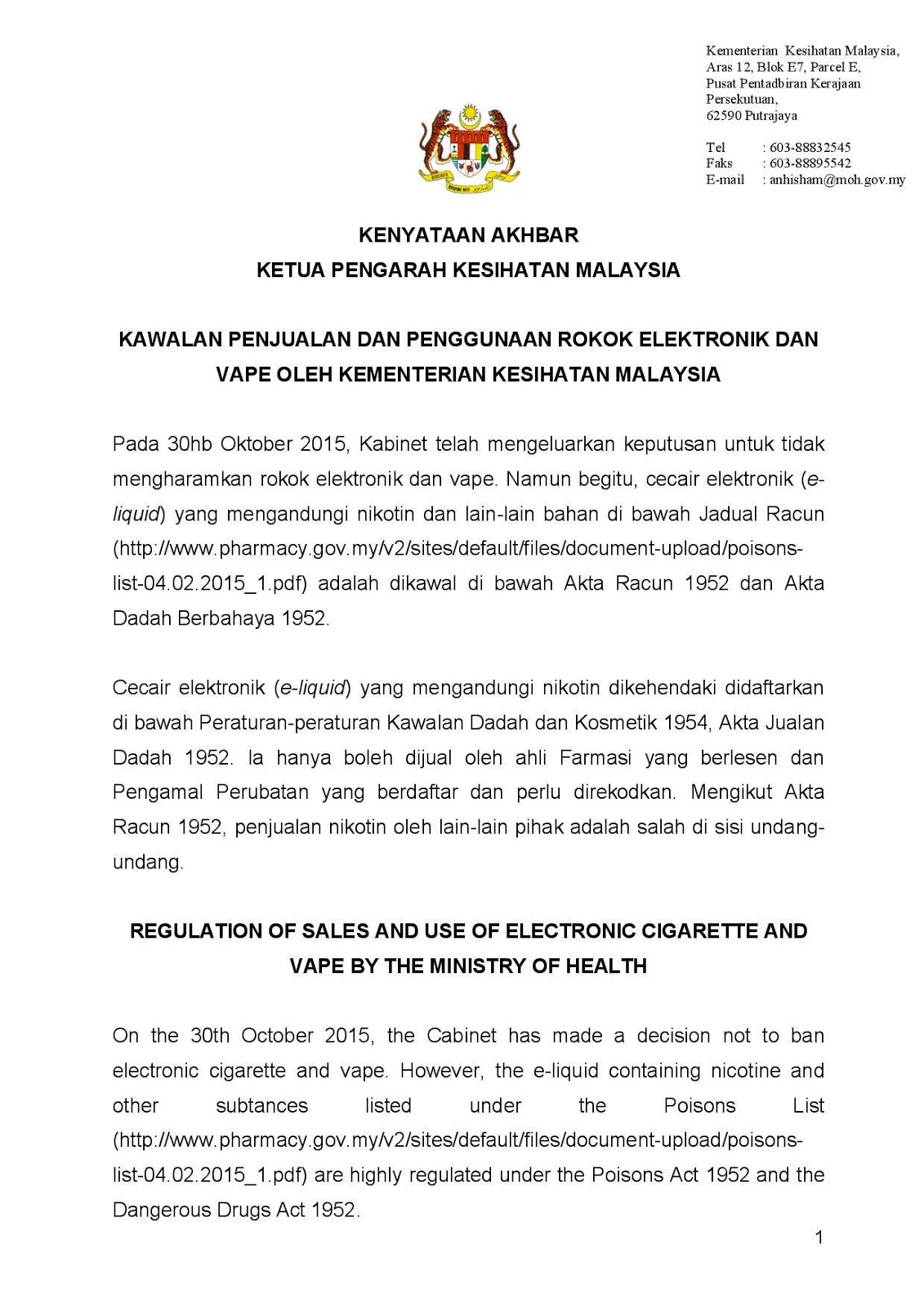 Kementerian Kesihatan Malaysia,
Aras 12, Blok E7, Parcel E,
Pusat Pentadbiran Kerajaan
Persekutuan,
62590 Putrajaya

Tel : 603-88832545
Faks : 603-88895542
E-mail : anhisham@moh.gov.my

KENYATAAN AKHBAR
KETUA PENGARAH KESIHATAN MALAYSIA

KAWALAN PENJUALAN DAN PENGGUNAAN ROKOK ELEKTRONIK DAN VAPE OLEH KEMENTERIAN KESIHATAN MALAYSIA

Pada 30hb Oktober 2015, Kabinet telah mengeluarkan keputusan untuk tidak mengharamkan rokok elektronik dan vape. Namun begitu, cecair elektronik (e-liquid) yang mengandungi nikotin dan lain-lain bahan di bawah Jadual Racun (http://www.pharmacy.gov.my/v2/sites/default/files/document-upload/poisons-list-04.02.2015_1.pdf) adalah dikawal di bawah Akta Racun 1952 dan Akta Dadah Berbahaya 1952.

Cecair elektronik (e-liquid) yang mengandungi nikotin dikehendaki didaftarkan di bawah Peraturan-peraturan Kawalan Dadah dan Kosmetik 1954, Akta Jualan Dadah 1952. Ia hanya boleh dijual oleh ahli Farmasi yang berlesen dan Pengamal Perubatan yang berdaftar dan perlu direkodkan. Mengikut Akta Racun 1952, penjualan nikotin oleh lain-lain pihak adalah salah di sisi undang-undang.

REGULATION OF SALES AND USE OF ELECTRONIC CIGARETTE AND VAPE BY THE MINISTRY OF HEALTH

On the 30th October 2015, the Cabinet has made a decision not to ban electronic cigarette and vape. However, the e-liquid containing nicotine and other subtances listed under the Poisons List (http://www.pharmacy.gov.my/v2/sites/default/files/document-upload/poisons-list-04.02.2015_1.pdf) are highly regulated under the Poisons Act 1952 and the Dangerous Drugs Act 1952.

1